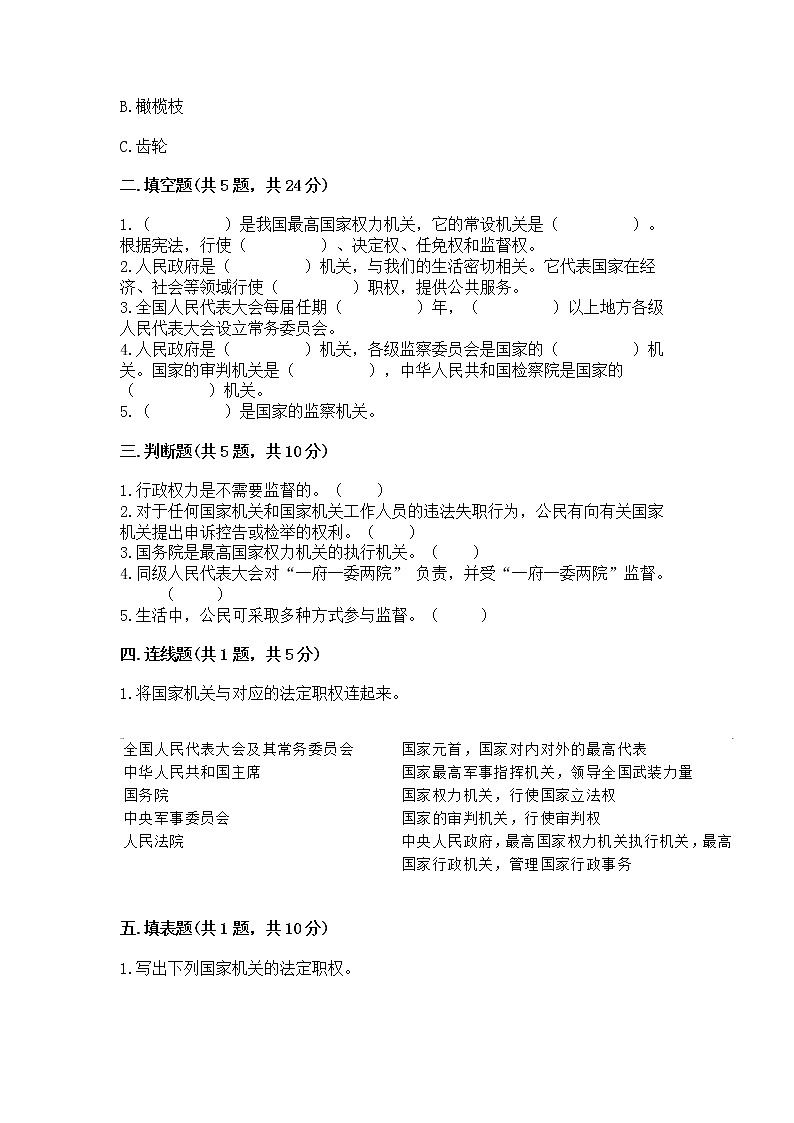 B.橄榄枝

C.齿轮

二.填空题(共5题，共24分)

1.（　　　　）是我国最高国家权力机关，它的常设机关是（　　　　）。根据宪法，行使（　　　　）、决定权、任免权和监督权。
2.人民政府是（　　　　）机关，与我们的生活密切相关。它代表国家在经济、社会等领域行使（　　　　）职权，提供公共服务。
3.全国人民代表大会每届任期（　　　　）年，（　　　　）以上地方各级人民代表大会设立常务委员会。
4.人民政府是（　　　　）机关，各级监察委员会是国家的（　　　　）机关。国家的审判机关是（　　　　），中华人民共和国检察院是国家的（　　　　）机关。
5.（　　　　）是国家的监察机关。

三.判断题(共5题，共10分)

1.行政权力是不需要监督的。（　　）
2.对于任何国家机关和国家机关工作人员的违法失职行为，公民有向有关国家机关提出申诉控告或检举的权利。（　　）
3.国务院是最高国家权力机关的执行机关。（　　）
4.同级人民代表大会对“一府一委两院” 负责，并受“一府一委两院”监督。（　　）
5.生活中，公民可采取多种方式参与监督。（　　）

四.连线题(共1题，共5分)

1.将国家机关与对应的法定职权连起来。

全国人民代表大会及其常务委员会
中华人民共和国主席
国务院
中央军事委员会
人民法院

国家元首，国家对内对外的最高代表
国家最高军事指挥机关，领导全国武装力量
国家权力机关，行使国家立法权
国家的审判机关，行使审判权
中央人民政府，最高国家权力机关执行机关，最高国家行政机关，管理国家行政事务

五.填表题(共1题，共10分)

1.写出下列国家机关的法定职权。